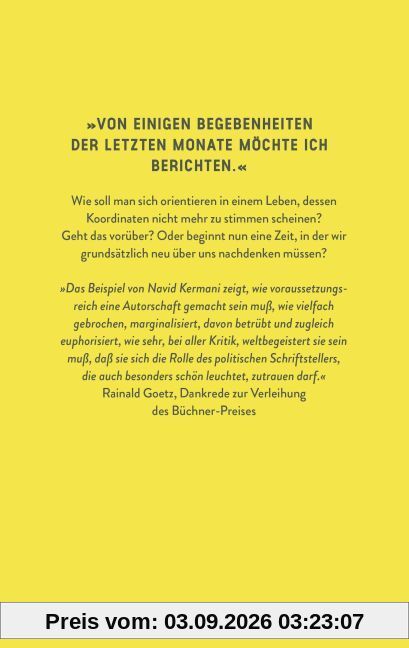 »VON EINIGEN BEGEBENHEITEN DER LETZTEN MONATE MÖCHTE ICH BERICHTEN.«

Wie soll man sich orientieren in einem Leben, dessen Koordinaten nicht mehr zu stimmen scheinen? Geht das vorüber? Oder beginnt nun eine Zeit, in der wir grundsätzlich neu über uns nachdenken müssen?

»Das Beispiel von Navid Kermani zeigt, wie voraussetzungsreich eine Autorschaft gemacht sein muß, wie vielfach gebrochen, marginalisiert, davon betrübt und zugleich euphorisiert, wie sehr, bei aller Kritik, weltbegeistert sie sein muß, daß sie sich die Rolle des politischen Schriftstellers, die auch besonders schön leuchtet, zutrauen darf.«
Rainald Goetz, Dankrede zur Verleihung des Büchner-Preises

Preis vom: 03.09.2026 03:23:07